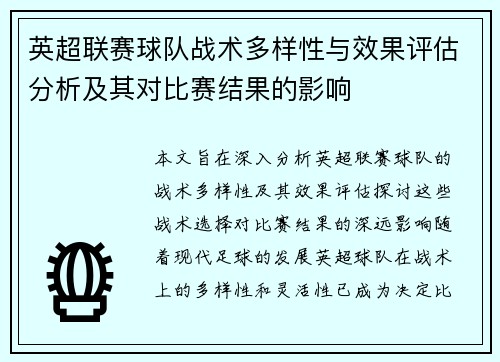 英超联赛球队战术多样性与效果评估分析及其对比赛结果的影响

本文旨在深入分析英超联赛球队的战术多样性及其效果评估探讨这些战术选择对比赛结果的深远影响随着现代足球的发展英超球队在战术上的多样性和灵活性已成为决定比